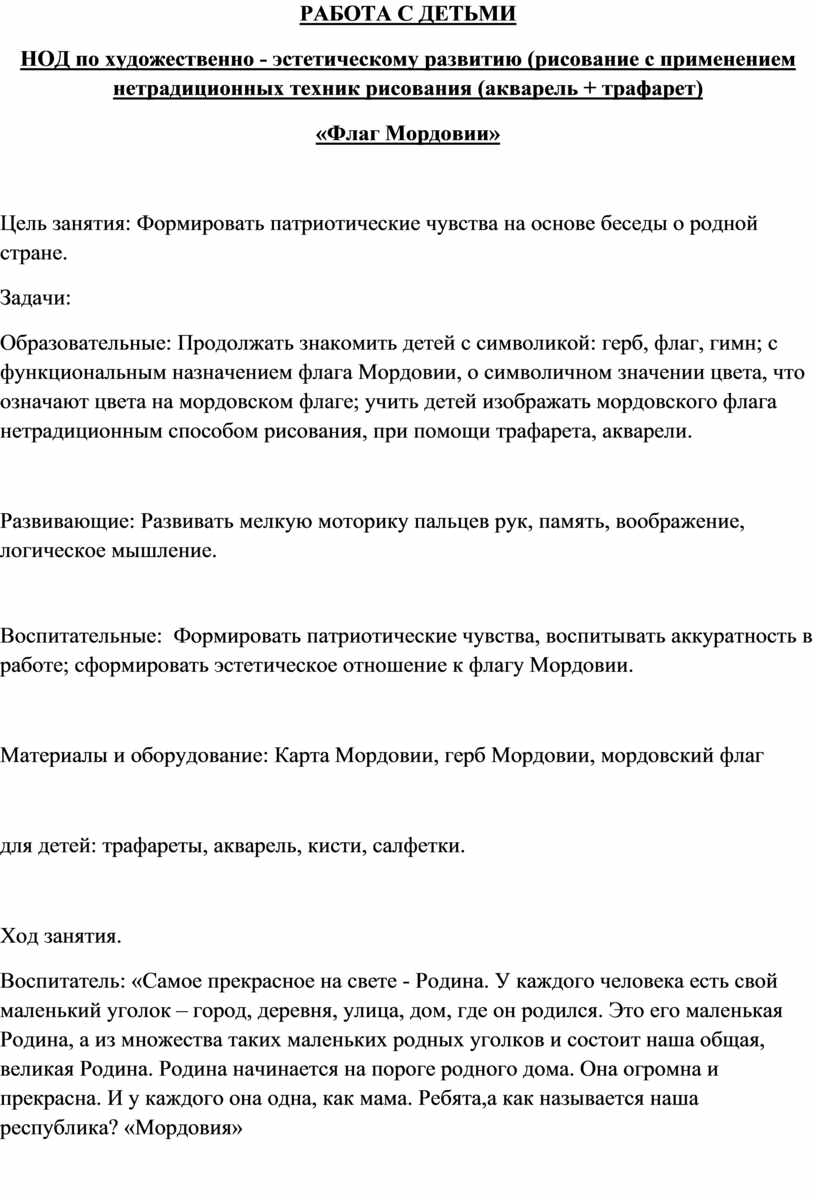 РАБОТА С ДЕТЬМИ

НОД по художественно - эстетическому развитию (рисование с применением нетрадиционных техник рисования (акварель + трафарет)

«Флаг Мордовии»

Цель занятия: Формировать патриотические чувства на основе беседы о родной стране.

Задачи:

Образовательные: Продолжать знакомить детей с символикой: герб, флаг, гимн; с функциональным назначением флага Мордовии, о символичном значении цвета, что означают цвета на мордовском флаге; учить детей изображать мордовского флага нетрадиционным способом рисования, при помощи трафарета, акварели.

Развивающие: Развивать мелкую моторику пальцев рук, память, воображение, логическое мышление.

Воспитательные: Формировать патриотические чувства, воспитывать аккуратность в работе; сформировать эстетическое отношение к флагу Мордовии.

Материалы и оборудование: Карта Мордовии, герб Мордовии, мордовский флаг

для детей: трафареты, акварель, кисти, салфетки.

Ход занятия.

Воспитатель: «Самое прекрасное на свете - Родина. У каждого человека есть свой маленький уголок – город, деревня, улица, дом, где он родился. Это его маленькая Родина, а из множества таких маленьких родных уголков и состоит наша общая, великая Родина. Родина начинается на пороге родного дома. Она огромна и прекрасна. И у каждого она одна, как мама. Ребята,а как называется наша республика? «Мордовия»